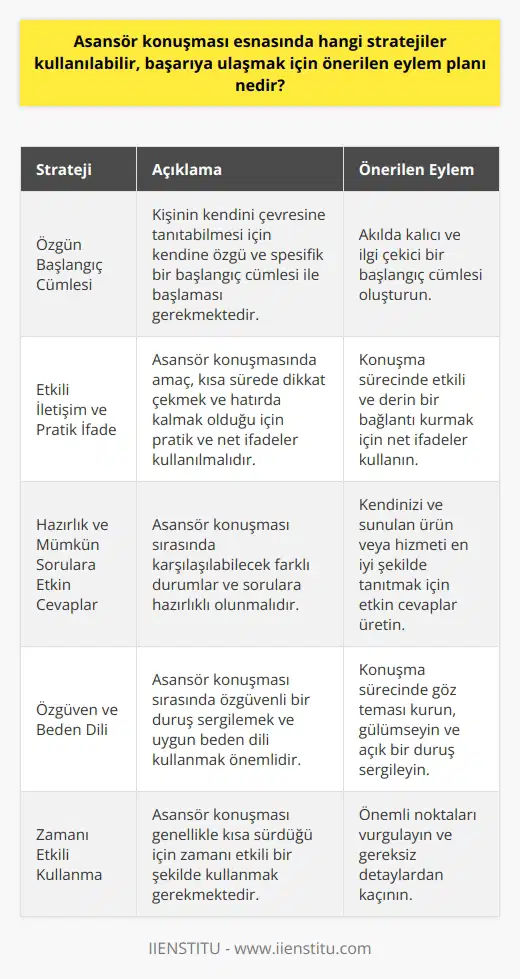 Asansör konuşması esnasında hangi stratejiler kullanılabilir, başarıya ulaşmak için önerilen eylem planı nedir?

| Strateji | Açıklama | Önerilen Eylem |
|---|---|---|
| Özgün Başlangıç Cümlesi | Kişinin kendini çevresine tanıtabilmesi için kendine özgü ve spesifik bir başlangıç cümlesi ile başlaması gerekmektedir. | Akılda kalıcı ve ilgi çekici bir başlangıç cümlesi oluşturun. |
| Etkili İletişim ve Pratik İfade | Asansör konuşmasında amaç, kısa sürede dikkat çekmek ve hatırda kalmak olduğu için pratik ve net ifadeler kullanılmalıdır. | Konuşma sürecinde etkili ve derin bir bağlantı kurmak için net ifadeler kullanın. |
| Hazırlık ve Mümkün Sorulara Etkin Cevaplar | Asansör konuşması sırasında karşılaşılabilecek farklı durumlar ve sorulara hazırlıklı olunmalıdır. | Kendinizi ve sunulan ürün veya hizmeti en iyi şekilde tanıtmak için etkin cevaplar üretin. |
| Özgüven ve Beden Dili | Asansör konuşması sırasında özgüvenli bir duruş sergilemek ve uygun beden dili kullanmak önemlidir. | Konuşma sürecinde göz teması kurun, gülümseyin ve açık bir duruş sergileyin. |
| Zamanı Etkili Kullanma | Asansör konuşması genellikle kısa sürdüğü için zamanı etkili bir şekilde kullanmak gerekmektedir. | Önemli noktaları vurgulayın ve gereksiz detaylardan kaçının. |

IIENSTITU - www.iienstitu.com